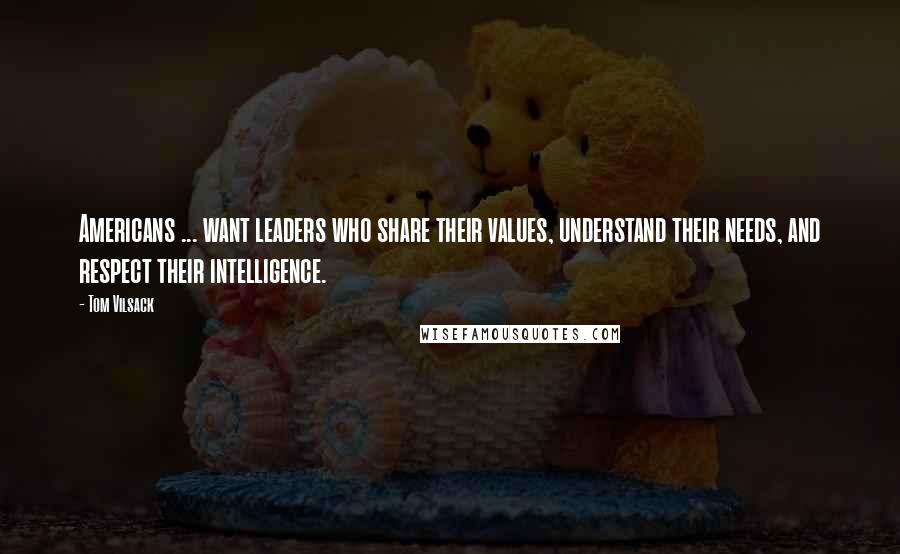 Americans ... want leaders who share their values, understand their needs, and respect their intelligence.

- Tom Vilsack

WISEFAMOUSQUOTES.COM